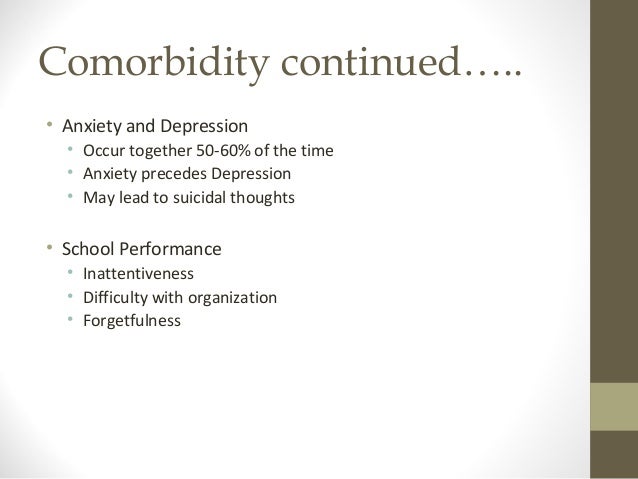 Comorbidity continued…..

• Anxiety and Depression
  • Occur together 50-60% of the time
  • Anxiety precedes Depression
  • May lead to suicidal thoughts

• School Performance
  • Inattentiveness
  • Difficulty with organization
  • Forgetfulness